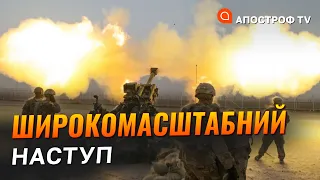 АПОСТРОФ TV

ШИРОКОМАСШТАБНИЙ
НАСТУП